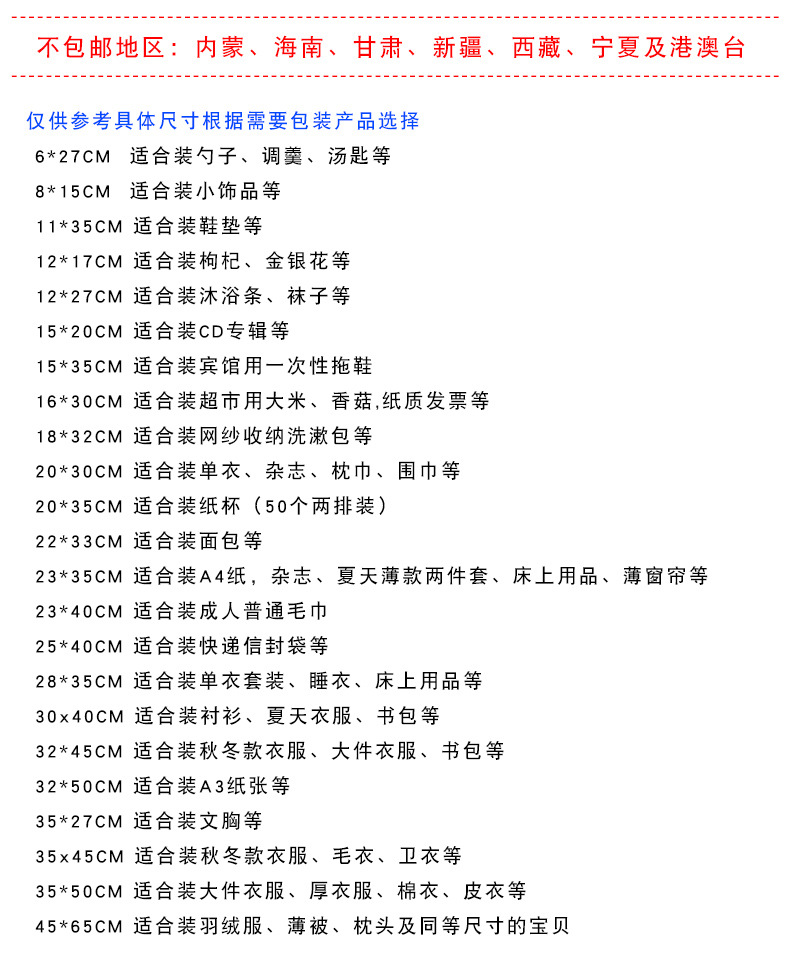 不包邮地区：内蒙、海南、甘肃、新疆、西藏、宁夏及港澳台

仅供参考具体尺寸根据需要包装产品选择

6*27CM 适合装勺子、调羹、汤匙等
8*15CM 适合装小饰品等
11*35CM 适合装鞋垫等
12*17CM 适合装枸杞、金银花等
12*27CM 适合装沐浴条、袜子等
15*20CM 适合装CD专辑等
15*35CM 适合装宾馆用一次性拖鞋
16*30CM 适合装超市用大米、香菇,纸质发票等
18*32CM 适合装网纱收纳洗漱包等
20*30CM 适合装单衣、杂志、枕巾、围巾等
20*35CM 适合装纸杯（50个两排装）
22*33CM 适合装面包等
23*35CM 适合装A4纸，杂志、夏天薄款两件套、床上用品、薄窗帘等
23*40CM 适合装成人普通毛巾
25*40CM 适合装快递信封袋等
28*35CM 适合装单衣套装、睡衣、床上用品等
30x40CM 适合装衬衫、夏天衣服、书包等
32*45CM 适合装秋冬款衣服、大件衣服、书包等
32*50CM 适合装A3纸张等
35*27CM 适合装文胸等
35x45CM 适合装秋冬款衣服、毛衣、卫衣等
35*50CM 适合装大件衣服、厚衣服、棉衣、皮衣等
45*65CM 适合装羽绒服、薄被、枕头及同等尺寸的宝贝